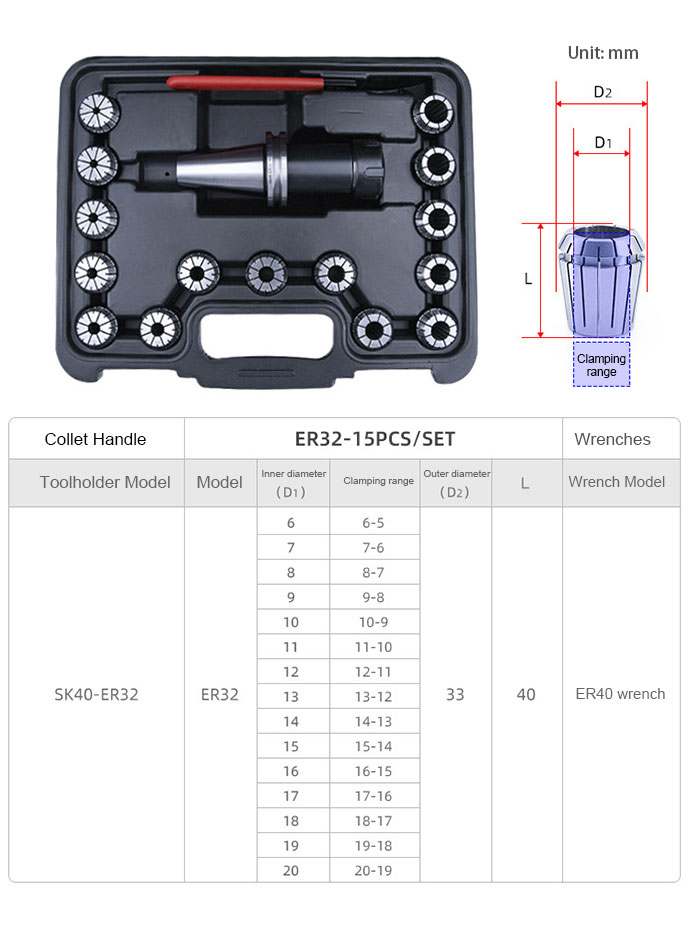 Unit: mm

D2

D1

L

Clamping range

| Collet Handle | ER32-15PCS/SET | | | | | Wrenches |
|---|---|---|---|---|---|---|
| Toolholder Model | Model | Inner diameter (D1) | Clamping range | Outer diameter (D2) | L | Wrench Model |
| SK40-ER32 | ER32 | 6 | 6-5 | 33 | 40 | ER40 wrench |
| | | 7 | 7-6 | | | |
| | | 8 | 8-7 | | | |
| | | 9 | 9-8 | | | |
| | | 10 | 10-9 | | | |
| | | 11 | 11-10 | | | |
| | | 12 | 12-11 | | | |
| | | 13 | 13-12 | | | |
| | | 14 | 14-13 | | | |
| | | 15 | 15-14 | | | |
| | | 16 | 16-15 | | | |
| | | 17 | 17-16 | | | |
| | | 18 | 18-17 | | | |
| | | 19 | 19-18 | | | |
| | | 20 | 20-19 | | | |